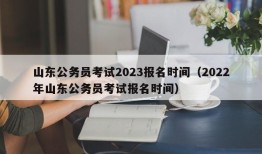 山东公务员考试2023报名时间（2022年山东公务员考试报名时间）